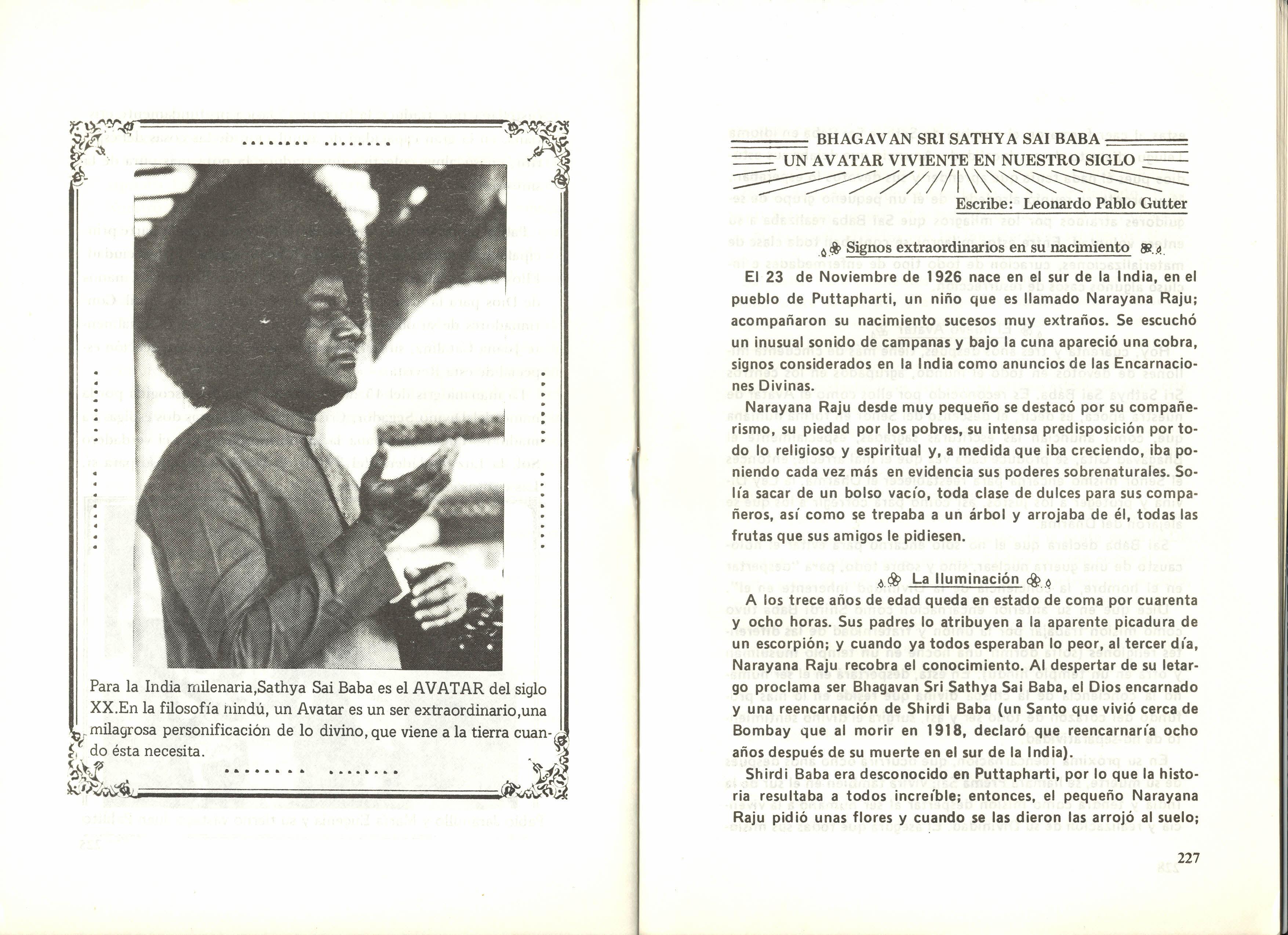 Para la India milenaria,Sathya Sai Baba es el AVATAR del siglo XX.En la filosofía hindú, un Avatar es un ser extraordinario,una milagrosa personificación de lo divino, que viene a la tierra cuando ésta necesita.

BHAGAVAN SRI SATHYA SAI BABA
UN AVATAR VIVIENTE EN NUESTRO SIGLO

Escribe: Leonardo Pablo Gutter

Signos extraordinarios en su nacimiento

El 23 de Noviembre de 1926 nace en el sur de la India, en el pueblo de Puttapharti, un niño que es llamado Narayana Raju; acompañaron su nacimiento sucesos muy extraños. Se escuchó un inusual sonido de campanas y bajo la cuna apareció una cobra, signos considerados en la India como anuncios de las Encarnaciones Divinas.

Narayana Raju desde muy pequeño se destacó por su compañerismo, su piedad por los pobres, su intensa predisposición por todo lo religioso y espiritual y, a medida que iba creciendo, iba poniendo cada vez más en evidencia sus poderes sobrenaturales. Solía sacar de un bolso vacío, toda clase de dulces para sus compañeros, así como se trepaba a un árbol y arrojaba de él, todas las frutas que sus amigos le pidiesen.

La Iluminación

A los trece años de edad queda en estado de coma por cuarenta y ocho horas. Sus padres lo atribuyen a la aparente picadura de un escorpión; y cuando ya todos esperaban lo peor, al tercer día, Narayana Raju recobra el conocimiento. Al despertar de su letargo proclama ser Bhagavan Sri Sathya Sai Baba, el Dios encarnado y una reencarnación de Shirdi Baba (un Santo que vivió cerca de Bombay que al morir en 1918, declaró que reencarnaría ocho años después de su muerte en el sur de la India).

Shirdi Baba era desconocido en Puttapharti, por lo que la historia resultaba a todos increíble; entonces, el pequeño Narayana Raju pidió unas flores y cuando se las dieron las arrojó al suelo;

227